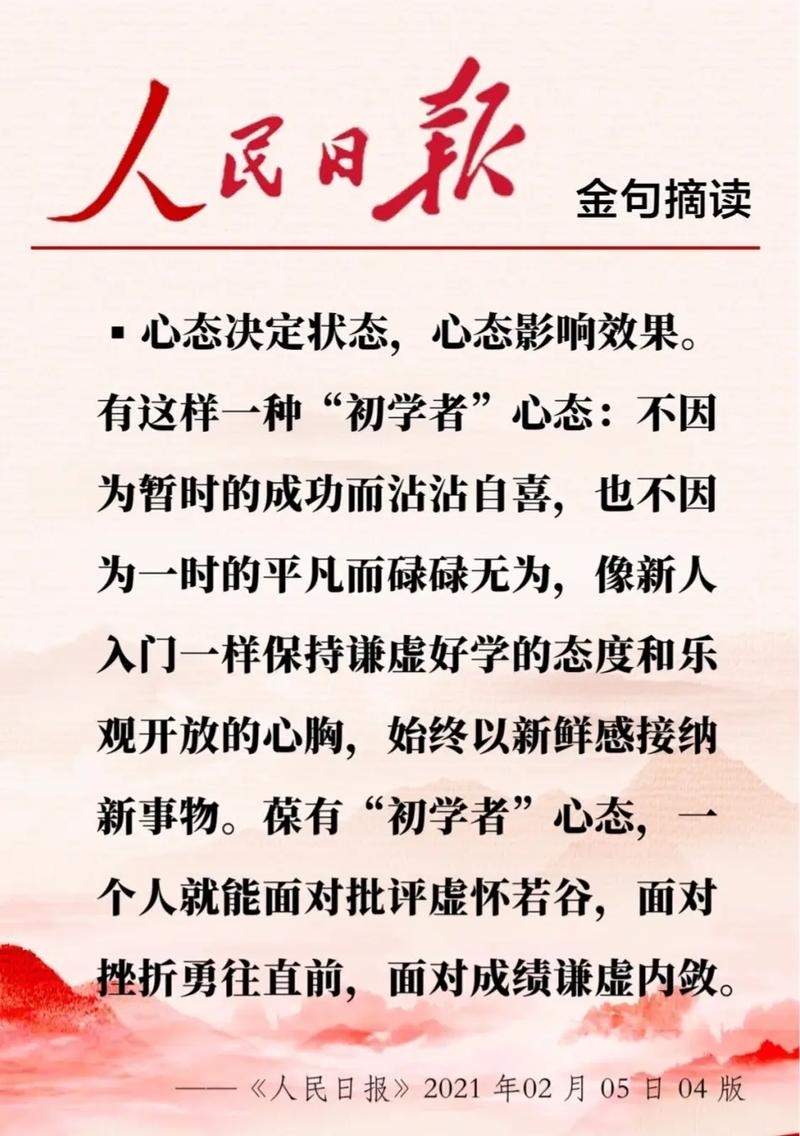 人民日報

金句摘读

▪ 心态决定状态，心态影响效果。有这样一种“初学者”心态：不因为暂时的成功而沾沾自喜，也不因为一时的平凡而碌碌无为，像新人入门一样保持谦虚好学的态度和乐观开放的心胸，始终以新鲜感接纳新事物。葆有“初学者”心态，一个人就能面对批评虚怀若谷，面对挫折勇往直前，面对成绩谦虚内敛。

——《人民日报》2021 年02 月 05 日 04 版